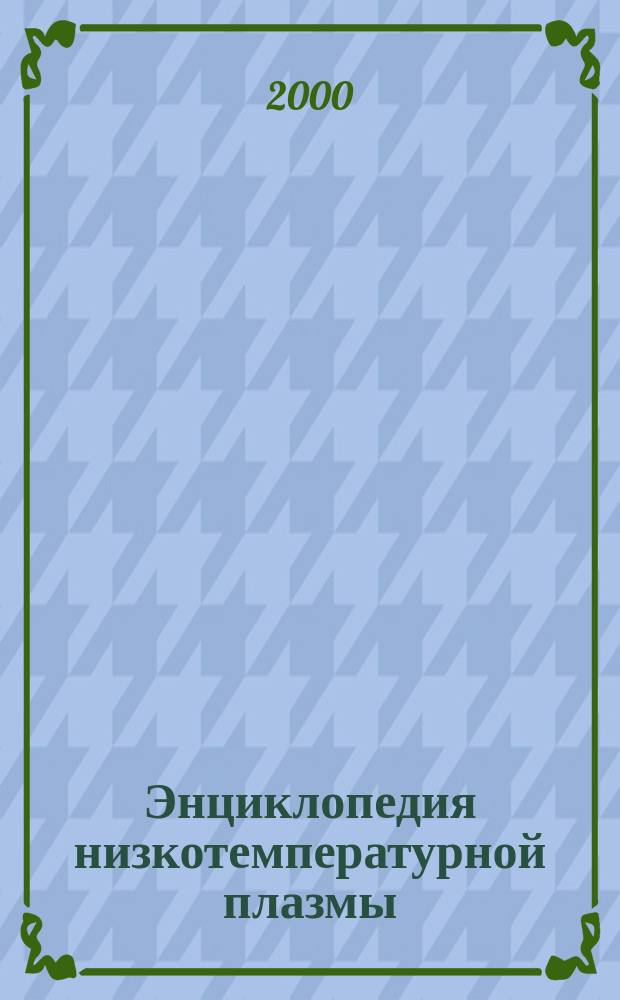 2000

Энциклопедия низкотемпературной плазмы